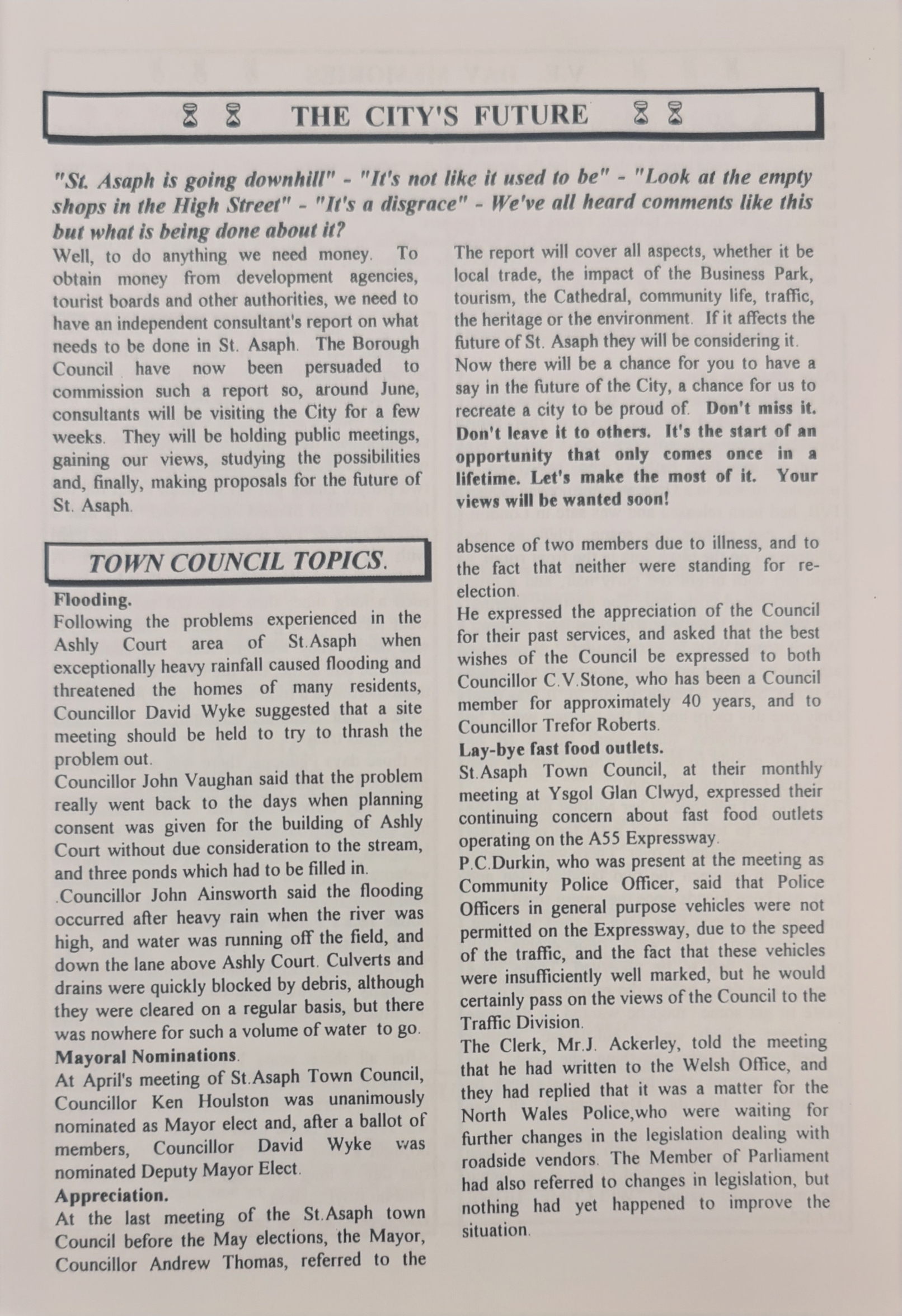 THE CITY'S FUTURE

"St. Asaph is going downhill" - "It's not like it used to be" - "Look at the empty shops in the High Street" - "It's a disgrace" - We've all heard comments like this but what is being done about it?

Well, to do anything we need money. To obtain money from development agencies, tourist boards and other authorities, we need to have an independent consultant's report on what needs to be done in St. Asaph. The Borough Council have now been persuaded to commission such a report so, around June, consultants will be visiting the City for a few weeks. They will be holding public meetings, gaining our views, studying the possibilities and, finally, making proposals for the future of St. Asaph.

The report will cover all aspects, whether it be local trade, the impact of the Business Park, tourism, the Cathedral, community life, traffic, the heritage or the environment. If it affects the future of St. Asaph they will be considering it. Now there will be a chance for you to have a say in the future of the City, a chance for us to recreate a city to be proud of. Don't miss it. Don't leave it to others. It's the start of an opportunity that only comes once in a lifetime. Let's make the most of it. Your views will be wanted soon!

TOWN COUNCIL TOPICS.

Flooding.
Following the problems experienced in the Ashly Court area of St.Asaph when exceptionally heavy rainfall caused flooding and threatened the homes of many residents, Councillor David Wyke suggested that a site meeting should be held to try to thrash the problem out.
Councillor John Vaughan said that the problem really went back to the days when planning consent was given for the building of Ashly Court without due consideration to the stream, and three ponds which had to be filled in.
.Councillor John Ainsworth said the flooding occurred after heavy rain when the river was high, and water was running off the field, and down the lane above Ashly Court. Culverts and drains were quickly blocked by debris, although they were cleared on a regular basis, but there was nowhere for such a volume of water to go.
Mayoral Nominations.
At April's meeting of St.Asaph Town Council, Councillor Ken Houlston was unanimously nominated as Mayor elect and, after a ballot of members, Councillor David Wyke was nominated Deputy Mayor Elect.
Appreciation.
At the last meeting of the St.Asaph town Council before the May elections, the Mayor, Councillor Andrew Thomas, referred to the absence of two members due to illness, and to the fact that neither were standing for re-election.
He expressed the appreciation of the Council for their past services, and asked that the best wishes of the Council be expressed to both Councillor C.V.Stone, who has been a Council member for approximately 40 years, and to Councillor Trefor Roberts.
Lay-bye fast food outlets.
St.Asaph Town Council, at their monthly meeting at Ysgol Glan Clwyd, expressed their continuing concern about fast food outlets operating on the A55 Expressway.
P.C.Durkin, who was present at the meeting as Community Police Officer, said that Police Officers in general purpose vehicles were not permitted on the Expressway, due to the speed of the traffic, and the fact that these vehicles were insufficiently well marked, but he would certainly pass on the views of the Council to the Traffic Division.
The Clerk, Mr.J. Ackerley, told the meeting that he had written to the Welsh Office, and they had replied that it was a matter for the North Wales Police,who were waiting for further changes in the legislation dealing with roadside vendors. The Member of Parliament had also referred to changes in legislation, but nothing had yet happened to improve the situation.